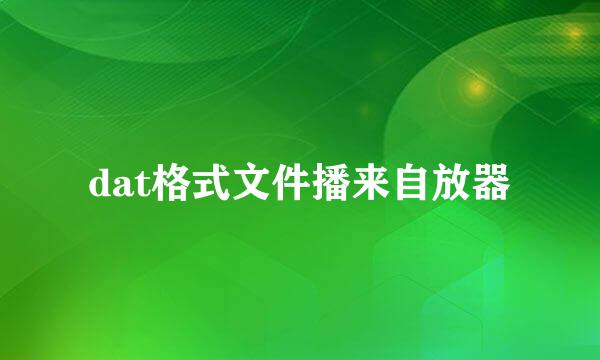 dat格式文件播来自放器